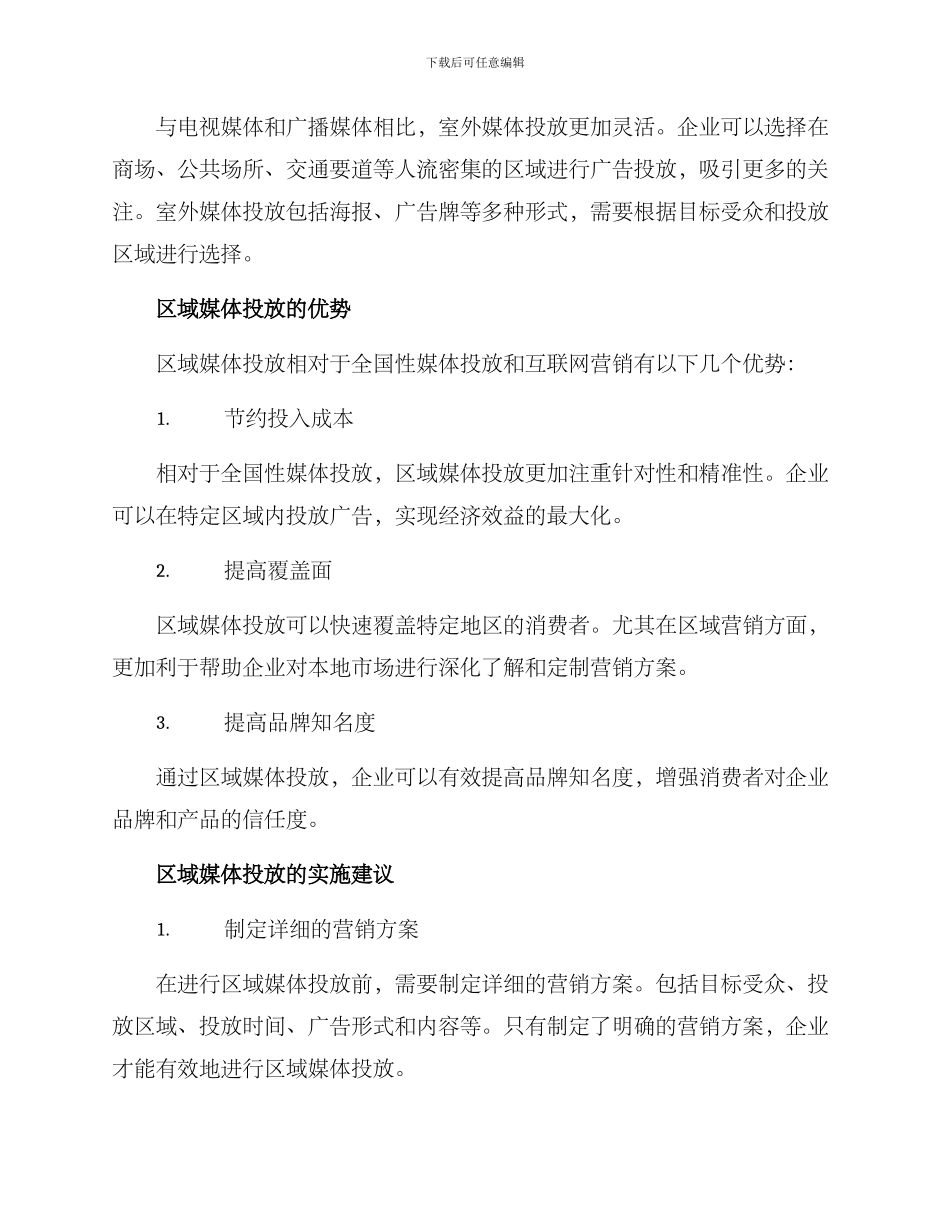 下载后可任意编辑

与电视媒体和广播媒体相比，室外媒体投放更加灵活。企业可以选择在商场、公共场所、交通要道等人流密集的区域进行广告投放，吸引更多的关注。室外媒体投放包括海报、广告牌等多种形式，需要根据目标受众和投放区域进行选择。

区域媒体投放的优势

区域媒体投放相对于全国性媒体投放和互联网营销有以下几个优势:

1. 节约投入成本

相对于全国性媒体投放，区域媒体投放更加注重针对性和精准性。企业可以在特定区域内投放广告，实现经济效益的最大化。

2. 提高覆盖面

区域媒体投放可以快速覆盖特定地区的消费者。尤其在区域营销方面，更加利于帮助企业对本地市场进行深化了解和定制营销方案。

3. 提高品牌知名度

通过区域媒体投放，企业可以有效提高品牌知名度，增强消费者对企业品牌和产品的信任度。

区域媒体投放的实施建议

1. 制定详细的营销方案

在进行区域媒体投放前，需要制定详细的营销方案。包括目标受众、投放区域、投放时间、广告形式和内容等。只有制定了明确的营销方案，企业才能有效地进行区域媒体投放。